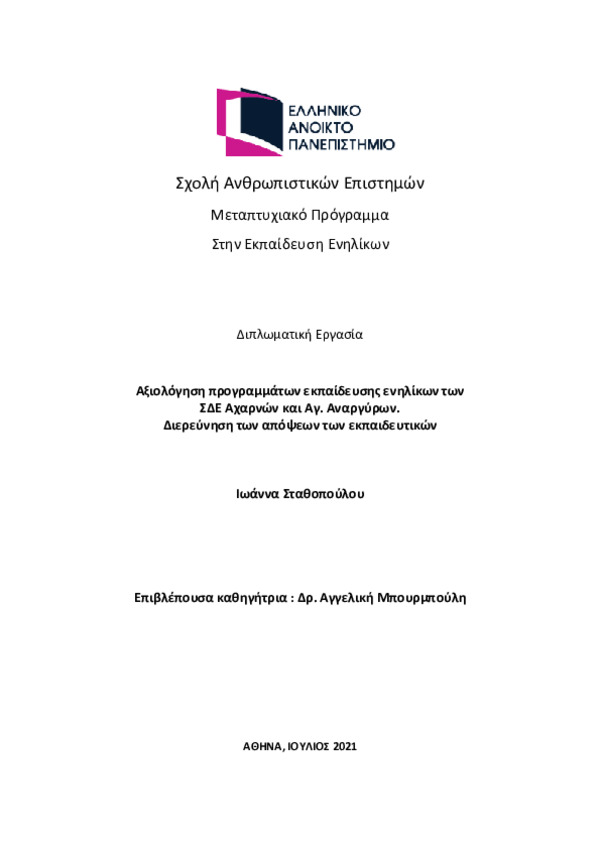 ΕΛΛΗΝΙΚΟ
ΑΝΟΙΚΤΟ
ΠΑΝΕΠΙΣΤΗΜΙΟ

Σχολή Ανθρωπιστικών Επιστημών

Μεταπτυχιακό Πρόγραμμα

Στην Εκπαίδευση Ενηλίκων

Διπλωματική Εργασία

Αξιολόγηση προγραμμάτων εκπαίδευσης ενηλίκων των ΣΔΕ Αχαρνών και Αγ. Αναργύρων.
Διερεύνηση των απόψεων των εκπαιδευτικών

Ιωάννα Σταθοπούλου

Επιβλέπουσα καθηγήτρια : Δρ. Αγγελική Μπουρμπούλη

ΑΘΗΝΑ, ΙΟΥΛΙΟΣ 2021